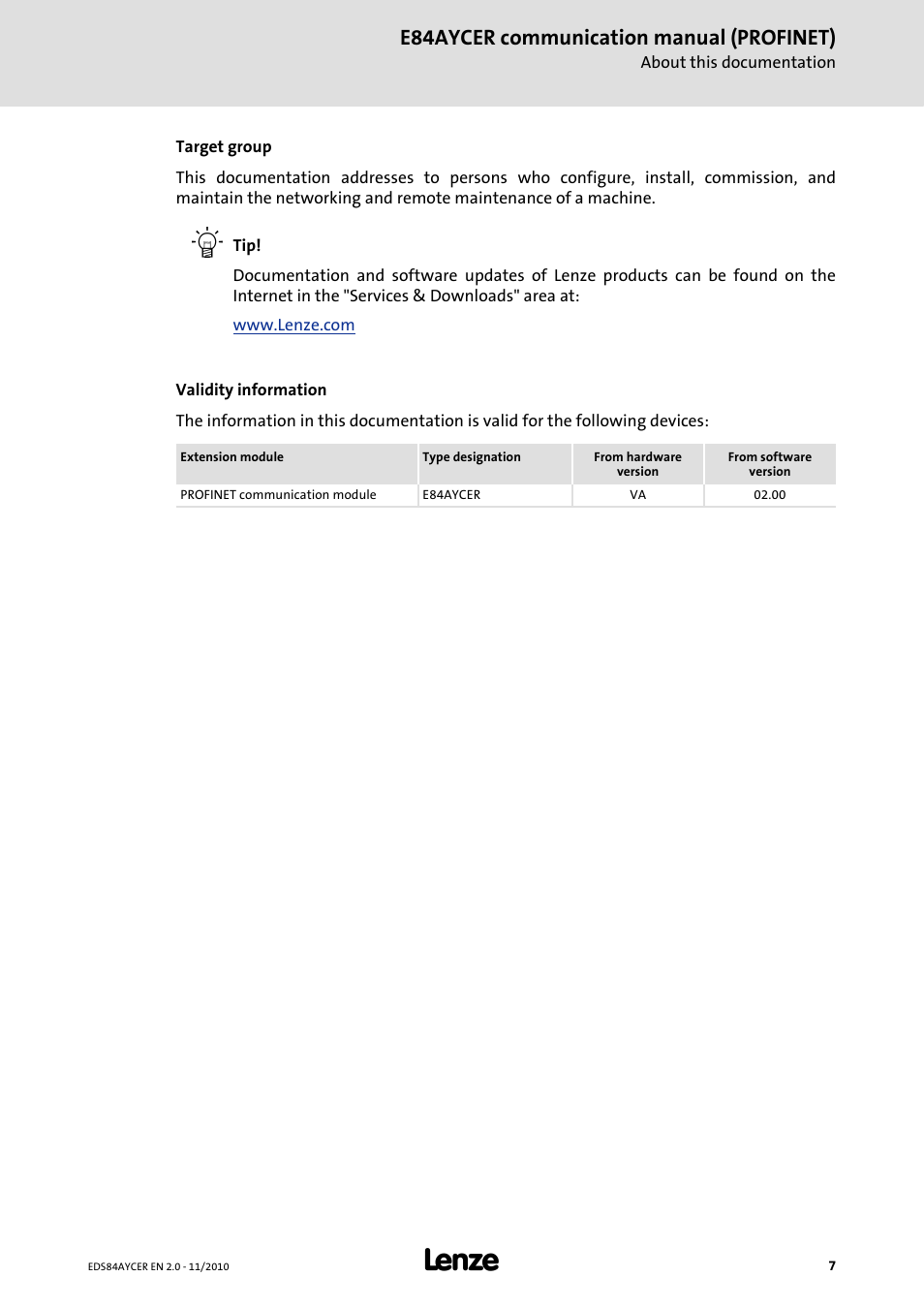 E84AYCER communication manual (PROFINET)
About this documentation

Target group

This documentation addresses to persons who configure, install, commission, and maintain the networking and remote maintenance of a machine.

Tip!

Documentation and software updates of Lenze products can be found on the Internet in the "Services & Downloads" area at:

www.Lenze.com

Validity information

The information in this documentation is valid for the following devices:

| Extension module | Type designation | From hardware version | From software version |
|---|---|---|---|
| PROFINET communication module | E84AYCER | VA | 02.00 |

EDS84AYCER EN 2.0 - 11/2010

Lenze

7